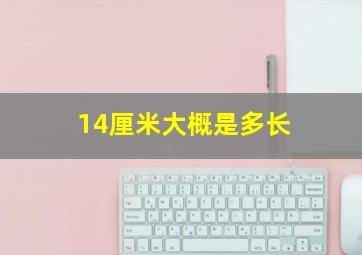 14厘米大概是多长